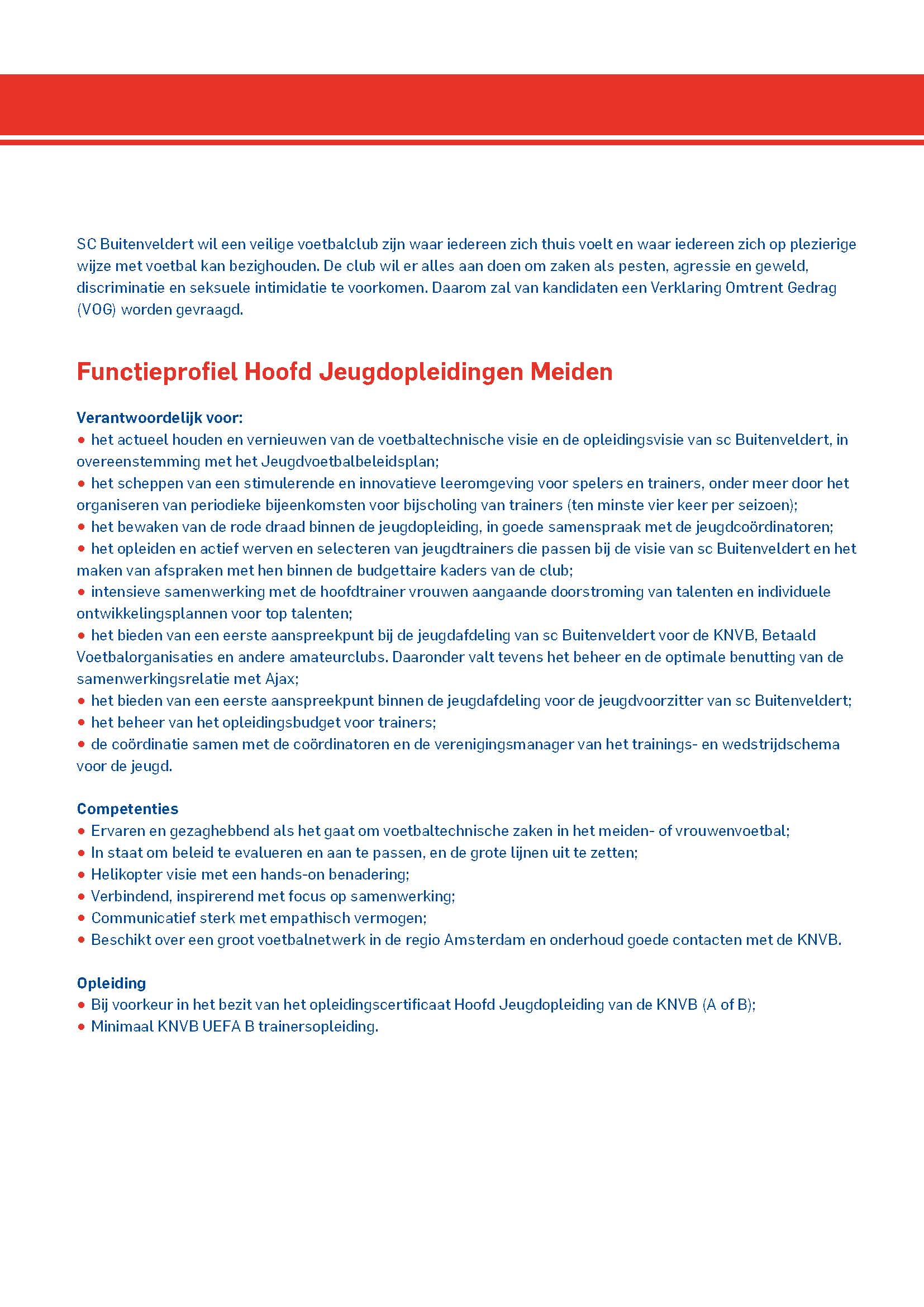 SC Buitenveldert wil een veilige voetbalclub zijn waar iedereen zich thuis voelt en waar iedereen zich op plezierige wijze met voetbal kan bezighouden. De club wil er alles aan doen om zaken als pesten, agressie en geweld, discriminatie en seksuele intimidatie te voorkomen. Daarom zal van kandidaten een Verklaring Omtrent Gedrag (VOG) worden gevraagd.

Functieprofiel Hoofd Jeugdopleidingen Meiden

Verantwoordelijk voor:
• het actueel houden en vernieuwen van de voetbaltechnische visie en de opleidingsvisie van sc Buitenveldert, in overeenstemming met het Jeugdvoetbalbeleidsplan;
• het scheppen van een stimulerende en innovatieve leeromgeving voor spelers en trainers, onder meer door het organiseren van periodieke bijeenkomsten voor bijscholing van trainers (ten minste vier keer per seizoen);
• het bewaken van de rode draad binnen de jeugdopleiding, in goede samenspraak met de jeugdcoördinatoren;
• het opleiden en actief werven en selecteren van jeugdtrainers die passen bij de visie van sc Buitenveldert en het maken van afspraken met hen binnen de budgettaire kaders van de club;
• intensieve samenwerking met de hoofdtrainer vrouwen aangaande doorstroming van talenten en individuele ontwikkelingsplannen voor top talenten;
• het bieden van een eerste aanspreekpunt bij de jeugdafdeling van sc Buitenveldert voor de KNVB, Betaald Voetbalorganisaties en andere amateurclubs. Daaronder valt tevens het beheer en de optimale benutting van de samenwerkingsrelatie met Ajax;
• het bieden van een eerste aanspreekpunt binnen de jeugdafdeling voor de jeugdvoorzitter van sc Buitenveldert;
• het beheer van het opleidingsbudget voor trainers;
• de coördinatie samen met de coördinatoren en de verenigingsmanager van het trainings- en wedstrijdschema voor de jeugd.

Competenties
• Ervaren en gezaghebbend als het gaat om voetbaltechnische zaken in het meiden- of vrouwenvoetbal;
• In staat om beleid te evalueren en aan te passen, en de grote lijnen uit te zetten;
• Helikopter visie met een hands-on benadering;
• Verbindend, inspirerend met focus op samenwerking;
• Communicatief sterk met empathisch vermogen;
• Beschikt over een groot voetbalnetwerk in de regio Amsterdam en onderhoud goede contacten met de KNVB.

Opleiding
• Bij voorkeur in het bezit van het opleidingscertificaat Hoofd Jeugdopleiding van de KNVB (A of B);
• Minimaal KNVB UEFA B trainersopleiding.